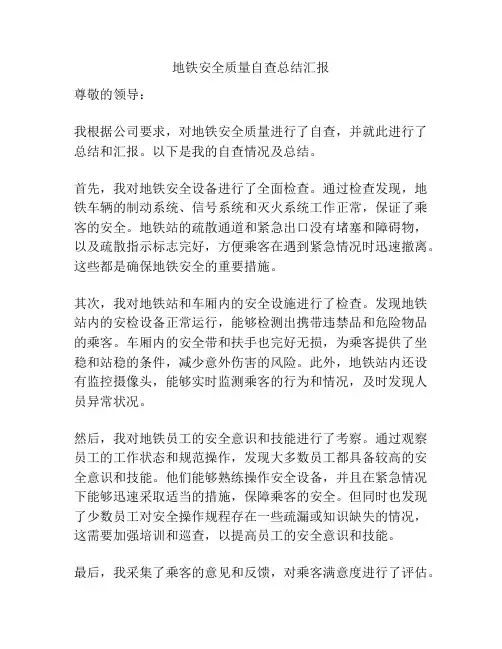 地铁安全质量自查总结汇报

尊敬的领导：

我根据公司要求，对地铁安全质量进行了自查，并就此进行了总结和汇报。以下是我的自查情况及总结。

首先，我对地铁安全设备进行了全面检查。通过检查发现，地铁车辆的制动系统、信号系统和灭火系统工作正常，保证了乘客的安全。地铁站的疏散通道和紧急出口没有堵塞和障碍物，以及疏散指示标志完好，方便乘客在遇到紧急情况时迅速撤离。这些都是确保地铁安全的重要措施。

其次，我对地铁站和车厢内的安全设施进行了检查。发现地铁站内的安检设备正常运行，能够检测出携带违禁品和危险物品的乘客。车厢内的安全带和扶手也完好无损，为乘客提供了坐稳和站稳的条件，减少意外伤害的风险。此外，地铁站内还设有监控摄像头，能够实时监测乘客的行为和情况，及时发现人员异常状况。

然后，我对地铁员工的安全意识和技能进行了考察。通过观察员工的工作状态和规范操作，发现大多数员工都具备较高的安全意识和技能。他们能够熟练操作安全设备，并且在紧急情况下能够迅速采取适当的措施，保障乘客的安全。但同时也发现了少数员工对安全操作规程存在一些疏漏或知识缺失的情况，这需要加强培训和巡查，以提高员工的安全意识和技能。

最后，我采集了乘客的意见和反馈，对乘客满意度进行了评估。